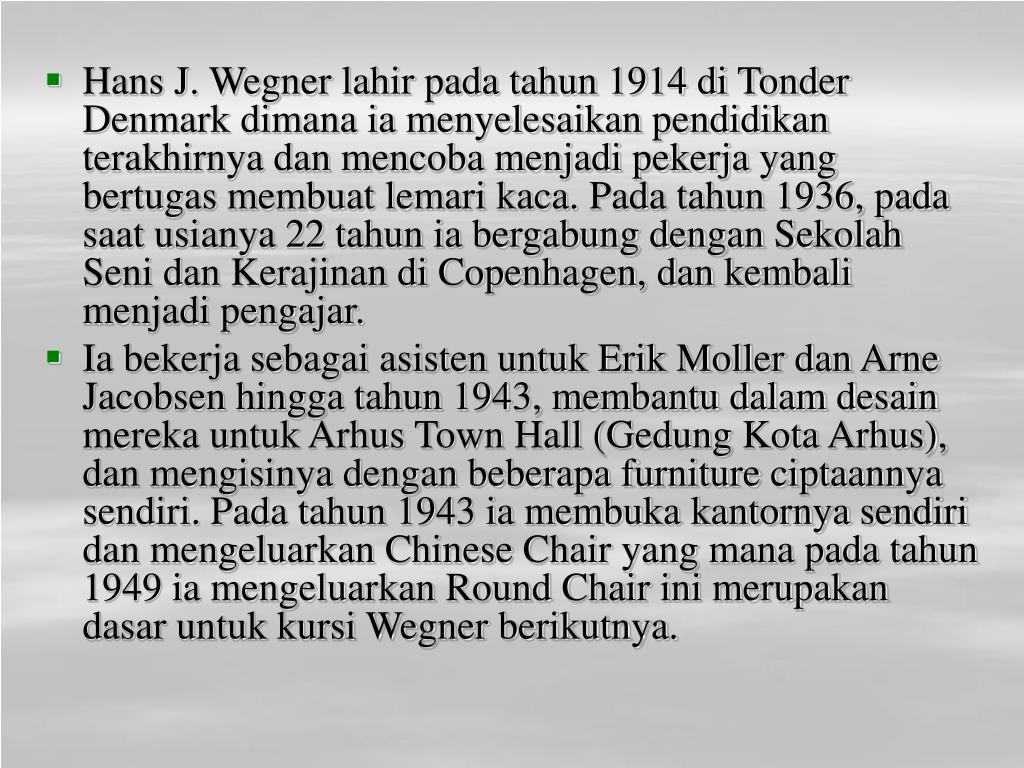 ▪ Hans J. Wegner lahir pada tahun 1914 di Tonder Denmark dimana ia menyelesaikan pendidikan terakhirnya dan mencoba menjadi pekerja yang bertugas membuat lemari kaca. Pada tahun 1936, pada saat usianya 22 tahun ia bergabung dengan Sekolah Seni dan Kerajinan di Copenhagen, dan kembali menjadi pengajar.

▪ Ia bekerja sebagai asisten untuk Erik Moller dan Arne Jacobsen hingga tahun 1943, membantu dalam desain mereka untuk Arhus Town Hall (Gedung Kota Arhus), dan mengisinya dengan beberapa furniture ciptaannya sendiri. Pada tahun 1943 ia membuka kantornya sendiri dan mengeluarkan Chinese Chair yang mana pada tahun 1949 ia mengeluarkan Round Chair ini merupakan dasar untuk kursi Wegner berikutnya.